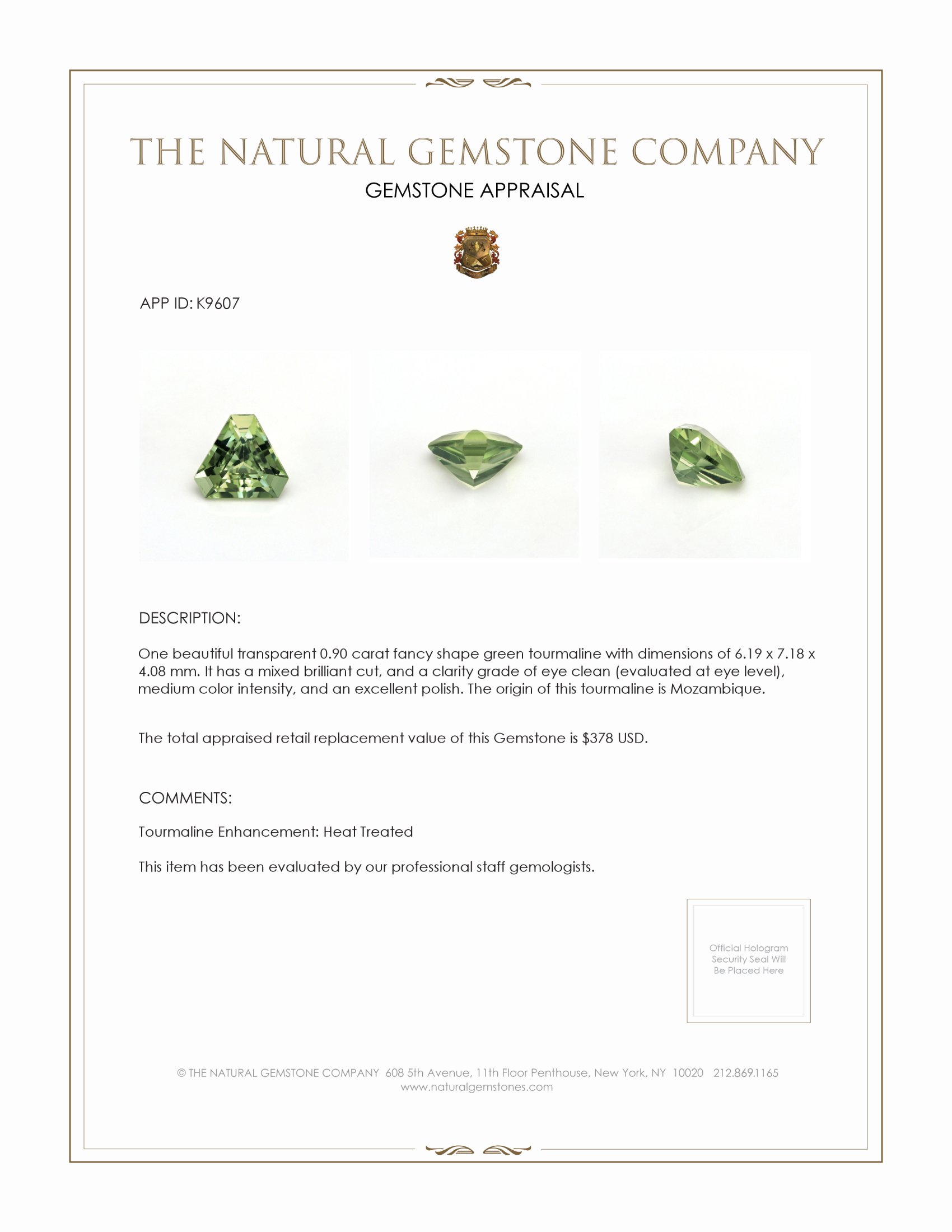 THE NATURAL GEMSTONE COMPANY
GEMSTONE APPRAISAL

APP ID: K9607

DESCRIPTION:

One beautiful transparent 0.90 carat fancy shape green tourmaline with dimensions of 6.19 x 7.18 x 4.08 mm. It has a mixed brilliant cut, and a clarity grade of eye clean (evaluated at eye level), medium color intensity, and an excellent polish. The origin of this tourmaline is Mozambique.

The total appraised retail replacement value of this Gemstone is $378 USD.

COMMENTS:

Tourmaline Enhancement: Heat Treated

This item has been evaluated by our professional staff gemologists.

Official Hologram Security Seal Will Be Placed Here

© THE NATURAL GEMSTONE COMPANY 608 5th Avenue, 11th Floor Penthouse, New York, NY 10020 212.869.1165
www.naturalgemstones.com